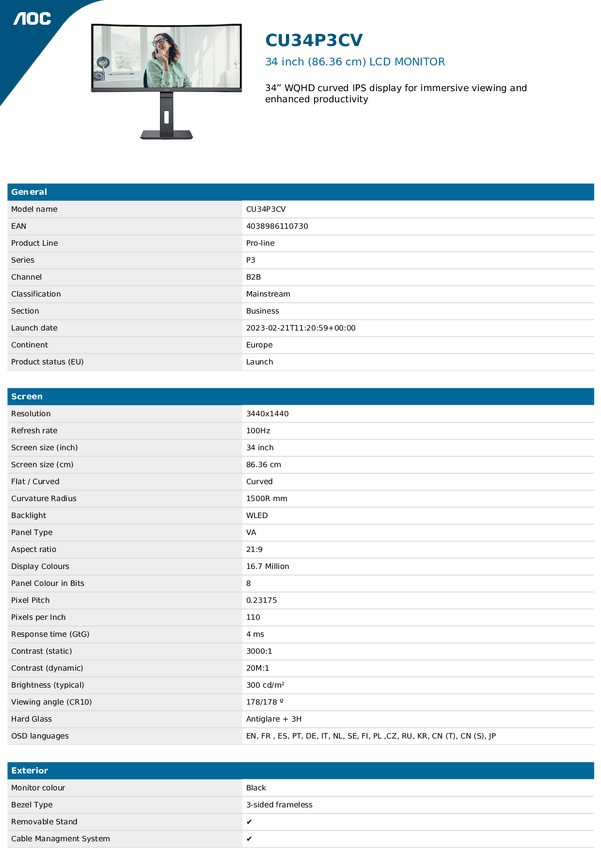 AOC

CU34P3CV

34 inch (86.36 cm) LCD MONITOR

34" WQHD curved IPS display for immersive viewing and enhanced productivity

| General | |
|---|---|
| Model name | CU34P3CV |
| EAN | 4038986110730 |
| Product Line | Pro-line |
| Series | P3 |
| Channel | B2B |
| Classification | Mainstream |
| Section | Business |
| Launch date | 2023-02-21T11:20:59+00:00 |
| Continent | Europe |
| Product status (EU) | Launch |

| Screen | |
|---|---|
| Resolution | 3440x1440 |
| Refresh rate | 100Hz |
| Screen size (inch) | 34 inch |
| Screen size (cm) | 86.36 cm |
| Flat / Curved | Curved |
| Curvature Radius | 1500R mm |
| Backlight | WLED |
| Panel Type | VA |
| Aspect ratio | 21:9 |
| Display Colours | 16.7 Million |
| Panel Colour in Bits | 8 |
| Pixel Pitch | 0.23175 |
| Pixels per Inch | 110 |
| Response time (GtG) | 4 ms |
| Contrast (static) | 3000:1 |
| Contrast (dynamic) | 20M:1 |
| Brightness (typical) | 300 cd/m² |
| Viewing angle (CR10) | 178/178 º |
| Hard Glass | Antiglare + 3H |
| OSD languages | EN, FR , ES, PT, DE, IT, NL, SE, FI, PL ,CZ, RU, KR, CN (T), CN (S), JP |

| Exterior | |
|---|---|
| Monitor colour | Black |
| Bezel Type | 3-sided frameless |
| Removable Stand | ✔ |
| Cable Managment System | ✔ |